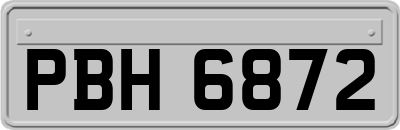 PBH 6872